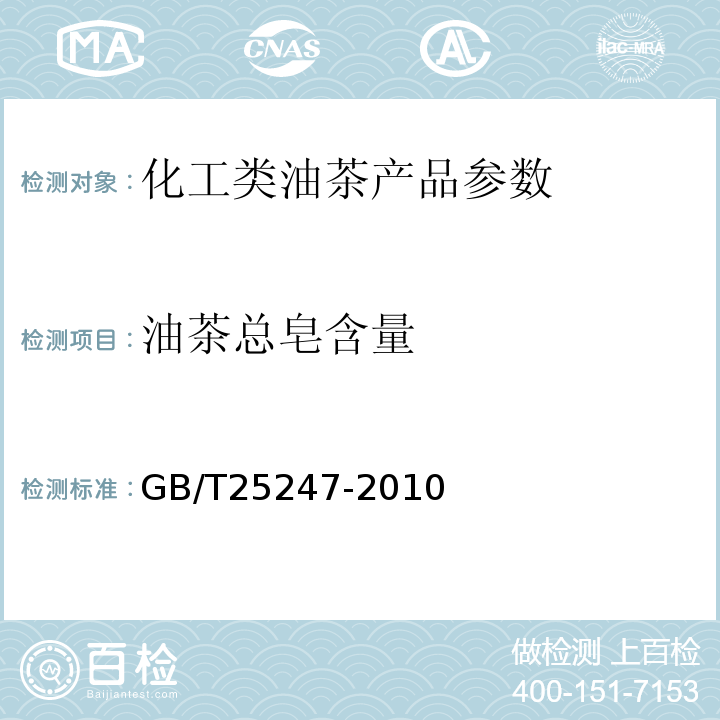 MA CNAS AL ilac-MRA

检测对象：化工类油茶产品参数

检测项目：油茶总皂含量

检测标准：GB/T25247-2010

百检
Baijiantest.com

做检测 上百检
400-151-7153